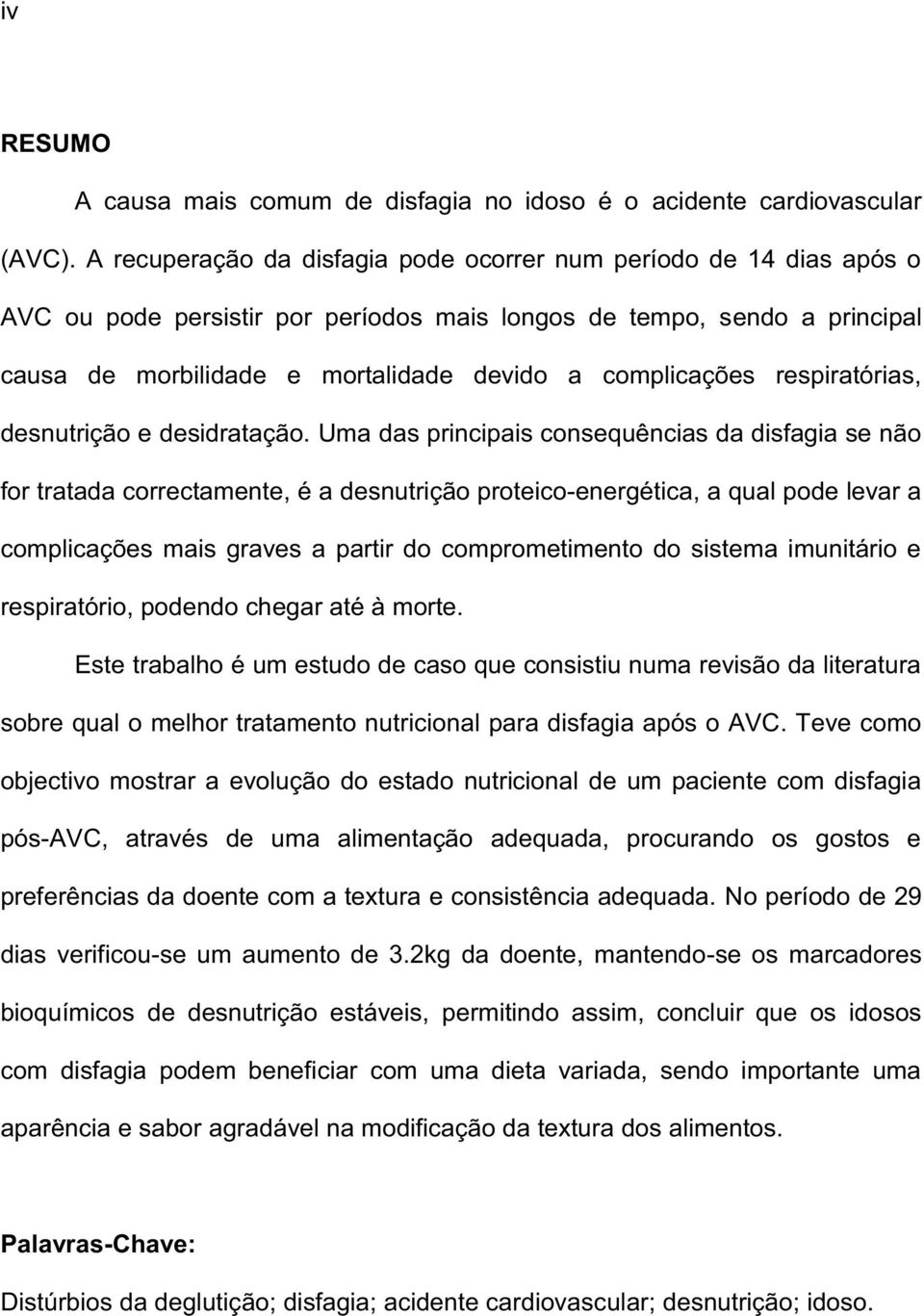 iv

RESUMO

A causa mais comum de disfagia no idoso é o acidente cardiovascular (AVC). A recuperação da disfagia pode ocorrer num período de 14 dias após o AVC ou pode persistir por períodos mais longos de tempo, sendo a principal causa de morbilidade e mortalidade devido a complicações respiratórias, desnutrição e desidratação. Uma das principais consequências da disfagia se não for tratada correctamente, é a desnutrição proteico-energética, a qual pode levar a complicações mais graves a partir do comprometimento do sistema imunitário e respiratório, podendo chegar até à morte.

Este trabalho é um estudo de caso que consistiu numa revisão da literatura sobre qual o melhor tratamento nutricional para disfagia após o AVC. Teve como objectivo mostrar a evolução do estado nutricional de um paciente com disfagia pós-AVC, através de uma alimentação adequada, procurando os gostos e preferências da doente com a textura e consistência adequada. No período de 29 dias verificou-se um aumento de 3.2kg da doente, mantendo-se os marcadores bioquímicos de desnutrição estáveis, permitindo assim, concluir que os idosos com disfagia podem beneficiar com uma dieta variada, sendo importante uma aparência e sabor agradável na modificação da textura dos alimentos.

Palavras-Chave:

Distúrbios da deglutição; disfagia; acidente cardiovascular; desnutrição; idoso.